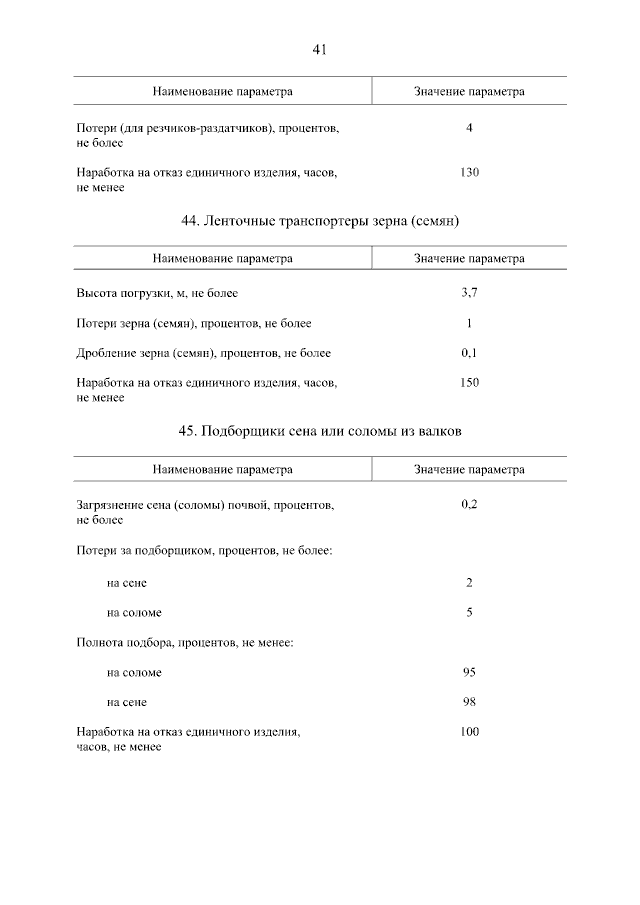 41

| Наименование параметра | Значение параметра |
|---|---|
| Потери (для резчиков-раздатчиков), процентов, не более | 4 |
| Наработка на отказ единичного изделия, часов, не менее | 130 |

44. Ленточные транспортеры зерна (семян)

| Наименование параметра | Значение параметра |
|---|---|
| Высота погрузки, м, не более | 3,7 |
| Потери зерна (семян), процентов, не более | 1 |
| Дробление зерна (семян), процентов, не более | 0,1 |
| Наработка на отказ единичного изделия, часов, не менее | 150 |

45. Подборщики сена или соломы из валков

| Наименование параметра | Значение параметра |
|---|---|
| Загрязнение сена (соломы) почвой, процентов, не более | 0,2 |
| Потери за подборщиком, процентов, не более: | |
| на сене | 2 |
| на соломе | 5 |
| Полнота подбора, процентов, не менее: | |
| на соломе | 95 |
| на сене | 98 |
| Наработка на отказ единичного изделия, часов, не менее | 100 |